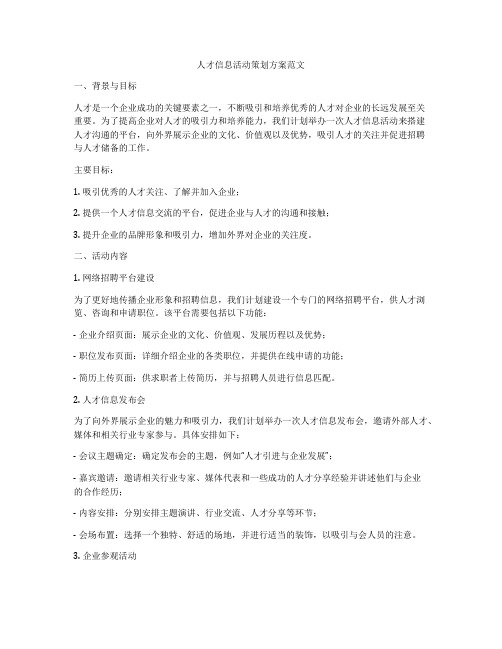 人才信息活动策划方案范文

一、背景与目标

人才是一个企业成功的关键要素之一，不断吸引和培养优秀的人才对企业的长远发展至关重要。为了提高企业对人才的吸引力和培养能力，我们计划举办一次人才信息活动来搭建人才沟通的平台，向外界展示企业的文化、价值观以及优势，吸引人才的关注并促进招聘与人才储备的工作。

主要目标：

1. 吸引优秀的人才关注、了解并加入企业；

2. 提供一个人才信息交流的平台，促进企业与人才的沟通和接触；

3. 提升企业的品牌形象和吸引力，增加外界对企业的关注度。

二、活动内容

1. 网络招聘平台建设

为了更好地传播企业形象和招聘信息，我们计划建设一个专门的网络招聘平台，供人才浏览、咨询和申请职位。该平台需要包括以下功能：

- 企业介绍页面：展示企业的文化、价值观、发展历程以及优势；

- 职位发布页面：详细介绍企业的各类职位，并提供在线申请的功能；

- 简历上传页面：供求职者上传简历，并与招聘人员进行信息匹配。

2. 人才信息发布会

为了向外界展示企业的魅力和吸引力，我们计划举办一次人才信息发布会，邀请外部人才、媒体和相关行业专家参与。具体安排如下：

- 会议主题确定：确定发布会的主题，例如“人才引进与企业发展”；

- 嘉宾邀请：邀请相关行业专家、媒体代表和一些成功的人才分享经验并讲述他们与企业的合作经历；

- 内容安排：分别安排主题演讲、行业交流、人才分享等环节；

- 会场布置：选择一个独特、舒适的场地，并进行适当的装饰，以吸引与会人员的注意。

3. 企业参观活动